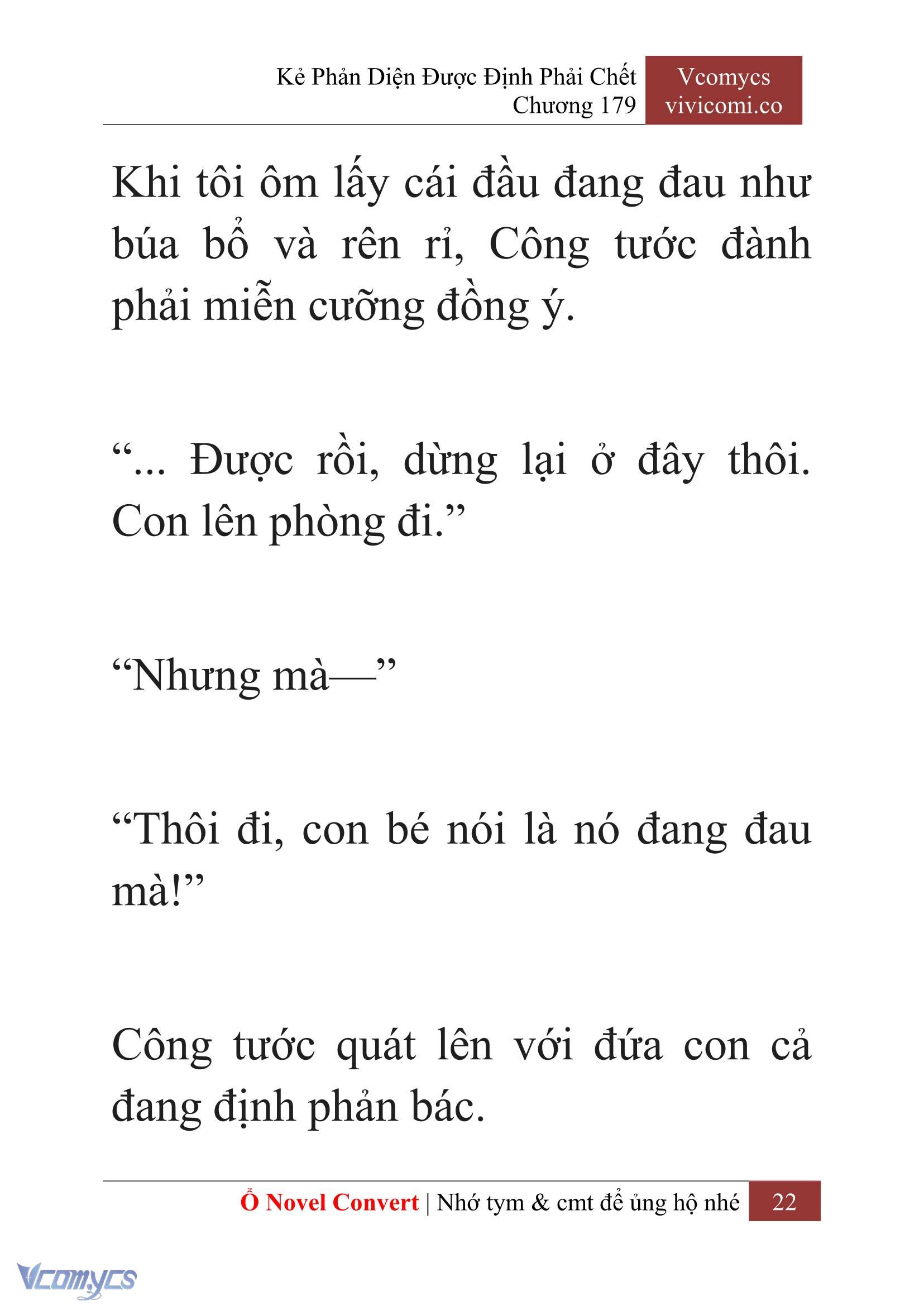 Kẻ Phản Diện Được Định Phải Chết
Chương 179

Vcomycs
vivicomi.co

Khi tôi ôm lấy cái đầu đang đau như búa bổ và rên rỉ, Công tước đành phải miễn cưỡng đồng ý.

“... Được rồi, dừng lại ở đây thôi. Con lên phòng đi.”

“Nhưng mà—”

“Thôi đi, con bé nói là nó đang đau mà!”

Công tước quát lên với đứa con cả đang định phản bác.

Ổ Novel Convert | Nhớ tym & cmt để ủng hộ nhé 22

Vcomycs